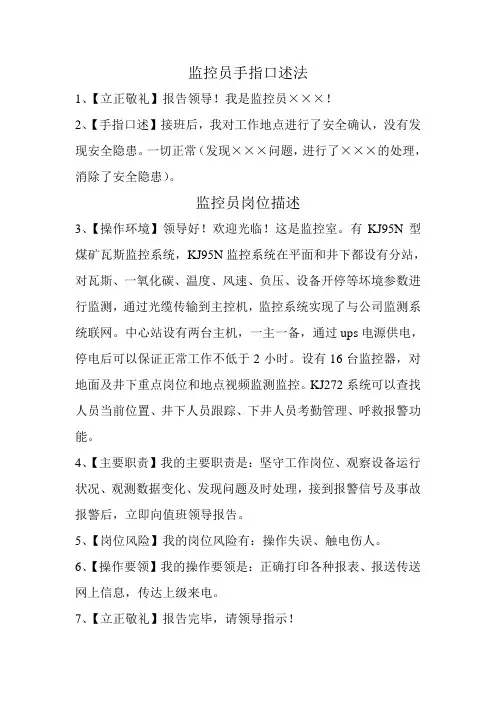 监控员手指口述法

1、【立正敬礼】报告领导！我是监控员×××！

2、【手指口述】接班后，我对工作地点进行了安全确认，没有发现安全隐患。一切正常（发现×××问题，进行了×××的处理，消除了安全隐患）。

监控员岗位描述

3、【操作环境】领导好！欢迎光临！这是监控室。有 KJ95N 型煤矿瓦斯监控系统，KJ95N 监控系统在平面和井下都设有分站，对瓦斯、一氧化碳、温度、风速、负压、设备开停等环境参数进行监测，通过光缆传输到主控机，监控系统实现了与公司监测系统联网。中心站设有两台主机，一主一备，通过 ups 电源供电，停电后可以保证正常工作不低于 2 小时。设有 16 台监控器，对地面及井下重点岗位和地点视频监测监控。KJ272 系统可以查找人员当前位置、井下人员跟踪、下井人员考勤管理、呼救报警功能。

4、【主要职责】我的主要职责是：坚守工作岗位、观察设备运行状况、观测数据变化、发现问题及时处理，接到报警信号及事故报警后，立即向值班领导报告。

5、【岗位风险】我的岗位风险有：操作失误、触电伤人。

6、【操作要领】我的操作要领是：正确打印各种报表、报送传送网上信息，传达上级来电。

7、【立正敬礼】报告完毕，请领导指示！